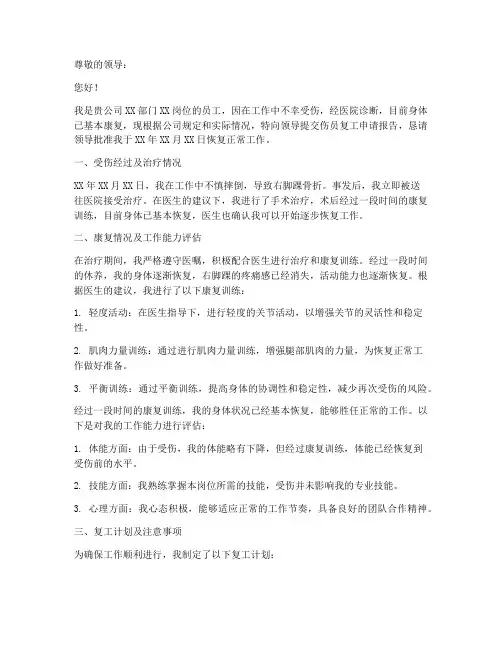 尊敬的领导：

您好！

我是贵公司XX部门XX岗位的员工，因在工作中不幸受伤，经医院诊断，目前身体已基本康复，现根据公司规定和实际情况，特向领导提交伤员复工申请报告，恳请领导批准我于XX年XX月XX日恢复正常工作。

一、受伤经过及治疗情况

XX年XX月XX日，我在工作中不慎摔倒，导致右脚踝骨折。事发后，我立即被送往医院接受治疗。在医生的建议下，我进行了手术治疗，术后经过一段时间的康复训练，目前身体已基本恢复，医生也确认我可以开始逐步恢复工作。

二、康复情况及工作能力评估

在治疗期间，我严格遵守医嘱，积极配合医生进行治疗和康复训练。经过一段时间的休养，我的身体逐渐恢复，右脚踝的疼痛感已经消失，活动能力也逐渐恢复。根据医生的建议，我进行了以下康复训练：

1. 轻度活动：在医生指导下，进行轻度的关节活动，以增强关节的灵活性和稳定性。

2. 肌肉力量训练：通过进行肌肉力量训练，增强腿部肌肉的力量，为恢复正常工作做好准备。

3. 平衡训练：通过平衡训练，提高身体的协调性和稳定性，减少再次受伤的风险。

经过一段时间的康复训练，我的身体状况已经基本恢复，能够胜任正常的工作。以下是对我的工作能力进行评估：

1. 体能方面：由于受伤，我的体能略有下降，但经过康复训练，体能已经恢复到受伤前的水平。

2. 技能方面：我熟练掌握本岗位所需的技能，受伤并未影响我的专业技能。

3. 心理方面：我心态积极，能够适应正常的工作节奏，具备良好的团队合作精神。

三、复工计划及注意事项

为确保工作顺利进行，我制定了以下复工计划：